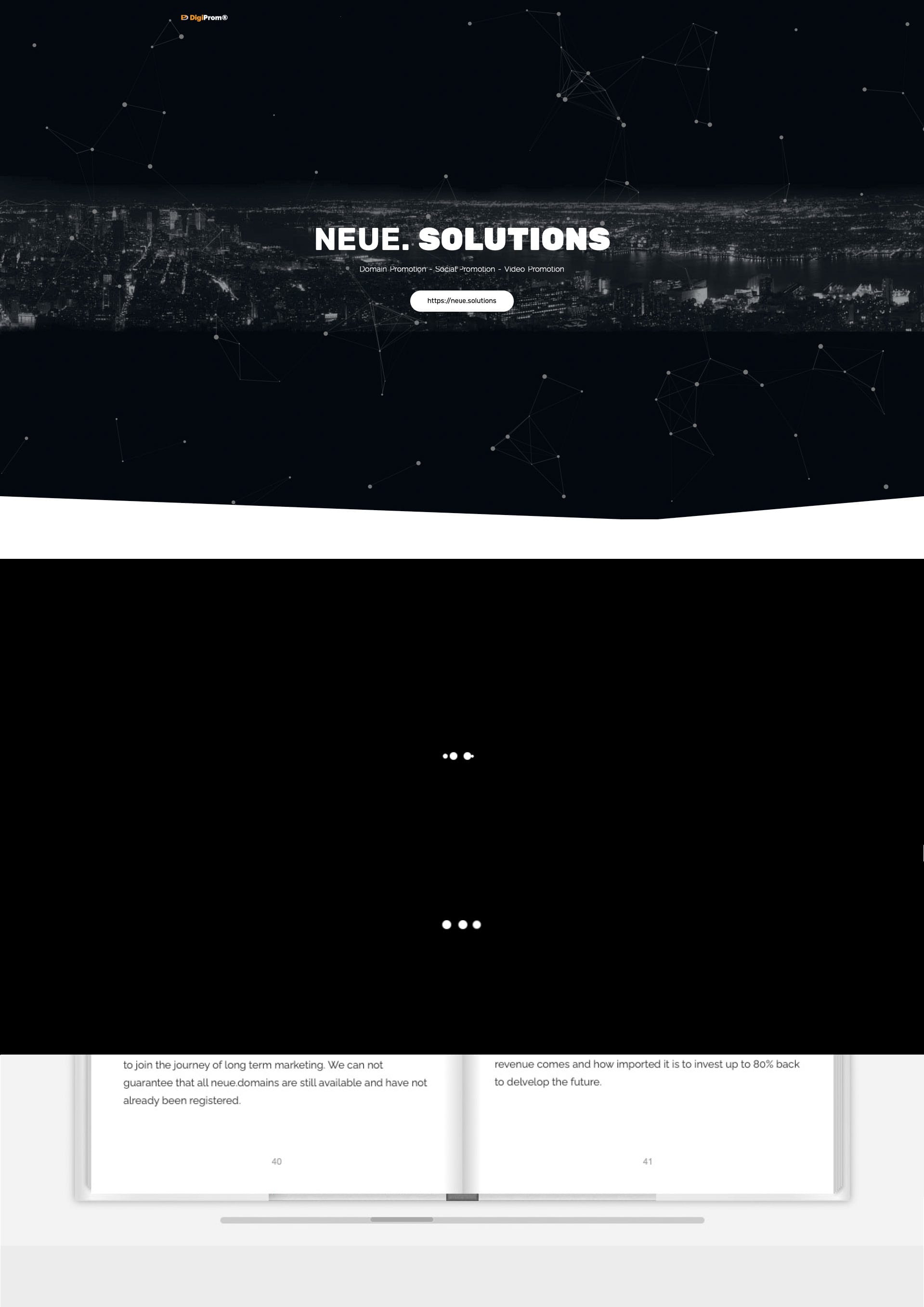 DigiProm®

NEUE. SOLUTIONS

Domain Promotion - Social Promotion - Video Promotion

https://neue.solutions

to join the journey of long term marketing. We can not guarantee that all neue.domains are still available and have not already been registered.

40

revenue comes and how imported it is to invest up to 80% back to delvelop the future.

41